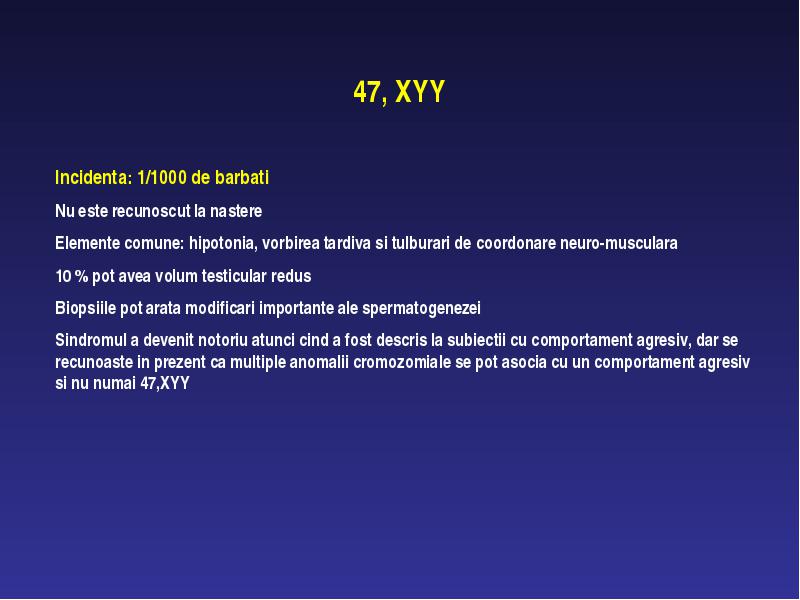 47, XYY

Incidenta: 1/1000 de barbati

Nu este recunoscut la nastere

Elemente comune: hipotonia, vorbirea tardiva si tulburari de coordonare neuro-musculara

10 % pot avea volum testicular redus

Biopsiile pot arata modificari importante ale spermatogenezei

Sindromul a devenit notoriu atunci cind a fost descris la subiectii cu comportament agresiv, dar se recunoaste in prezent ca multiple anomalii cromozomiale se pot asocia cu un comportament agresiv si nu numai 47,XYY